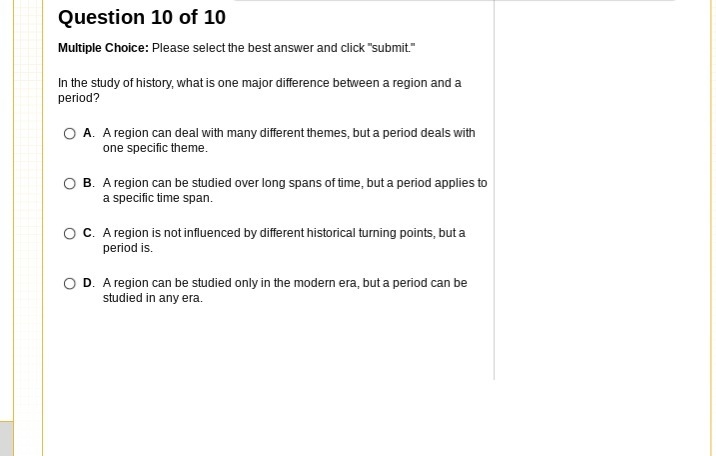 Question 10 of 10

Multiple Choice: Please select the best answer and click "submit."

In the study of history, what is one major difference between a region and a period?

A. A region can deal with many different themes, but a period deals with one specific theme.

B. A region can be studied over long spans of time, but a period applies to a specific time span.

C. A region is not influenced by different historical turning points, but a period is.

D. A region can be studied only in the modern era, but a period can be studied in any era.